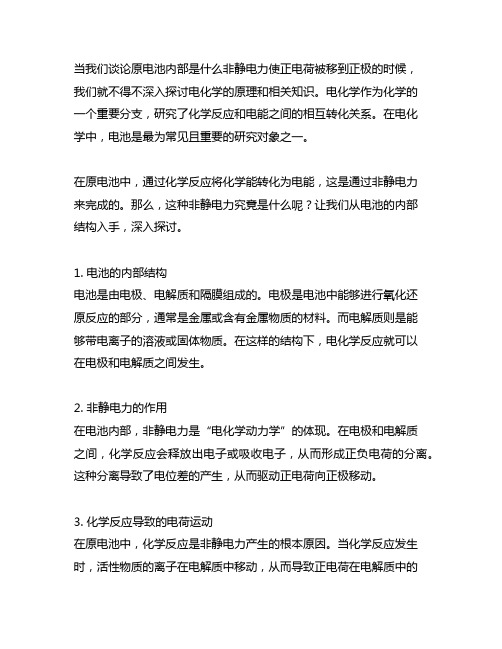 当我们谈论原电池内部是什么非静电力使正电荷被移到正极的时候，我们就不得不深入探讨电化学的原理和相关知识。电化学作为化学的一个重要分支，研究了化学反应和电能之间的相互转化关系。在电化学中，电池是最为常见且重要的研究对象之一。

在原电池中，通过化学反应将化学能转化为电能，这是通过非静电力来完成的。那么，这种非静电力究竟是什么呢？让我们从电池的内部结构入手，深入探讨。

1. 电池的内部结构
电池是由电极、电解质和隔膜组成的。电极是电池中能够进行氧化还原反应的部分，通常是金属或含有金属物质的材料。而电解质则是能够带电离子的溶液或固体物质。在这样的结构下，电化学反应就可以在电极和电解质之间发生。

2. 非静电力的作用
在电池内部，非静电力是“电化学动力学”的体现。在电极和电解质之间，化学反应会释放出电子或吸收电子，从而形成正负电荷的分离。这种分离导致了电位差的产生，从而驱动正电荷向正极移动。

3. 化学反应导致的电荷运动
在原电池中，化学反应是非静电力产生的根本原因。当化学反应发生时，活性物质的离子在电解质中移动，从而导致正电荷在电解质中的